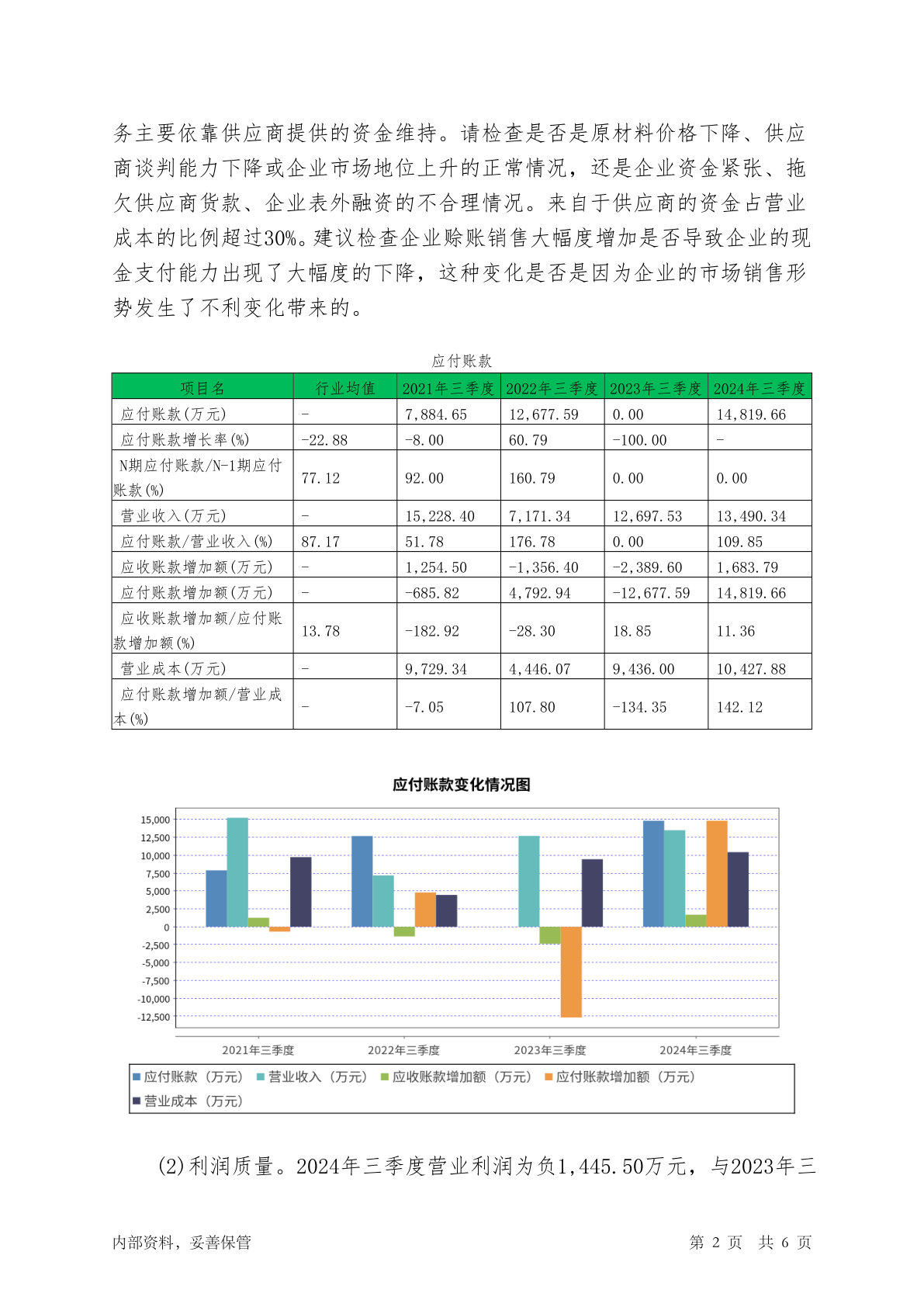 务主要依靠供应商提供的资金维持。请检查是否是原材料价格下降、供应商谈判能力下降或企业市场地位上升的正常情况，还是企业资金紧张、拖欠供应商货款、企业表外融资的不合理情况。来自于供应商的资金占营业成本的比例超过30%。建议检查企业赊账销售大幅度增加是否导致企业的现金支付能力出现了大幅度的下降，这种变化是否是因为企业的市场销售形势发生了不利变化带来的。

应付账款

| 项目名 | 行业均值 | 2021年三季度 | 2022年三季度 | 2023年三季度 | 2024年三季度 |
|---|---|---|---|---|---|
| 应付账款(万元) | - | 7,884.65 | 12,677.59 | 0.00 | 14,819.66 |
| 应付账款增长率(%) | -22.88 | -8.00 | 60.79 | -100.00 | - |
| N期应付账款/N-1期应付账款(%) | 77.12 | 92.00 | 160.79 | 0.00 | 0.00 |
| 营业收入(万元) | - | 15,228.40 | 7,171.34 | 12,697.53 | 13,490.34 |
| 应付账款/营业收入(%) | 87.17 | 51.78 | 176.78 | 0.00 | 109.85 |
| 应收账款增加额(万元) | - | 1,254.50 | -1,356.40 | -2,389.60 | 1,683.79 |
| 应付账款增加额(万元) | - | -685.82 | 4,792.94 | -12,677.59 | 14,819.66 |
| 应收账款增加额/应付账款增加额(%) | 13.78 | -182.92 | -28.30 | 18.85 | 11.36 |
| 营业成本(万元) | - | 9,729.34 | 4,446.07 | 9,436.00 | 10,427.88 |
| 应付账款增加额/营业成本(%) | - | -7.05 | 107.80 | -134.35 | 142.12 |

应付账款变化情况图

15,000
12,500
10,000
7,500
5,000
2,500
0
-2,500
-5,000
-7,500
-10,000
-12,500

2021年三季度 2022年三季度 2023年三季度 2024年三季度

应付账款（万元） 营业收入（万元） 应收账款增加额（万元） 应付账款增加额（万元） 营业成本（万元）

(2)利润质量。2024年三季度营业利润为负1,445.50万元，与2023年三

内部资料，妥善保管 第 2 页 共 6 页